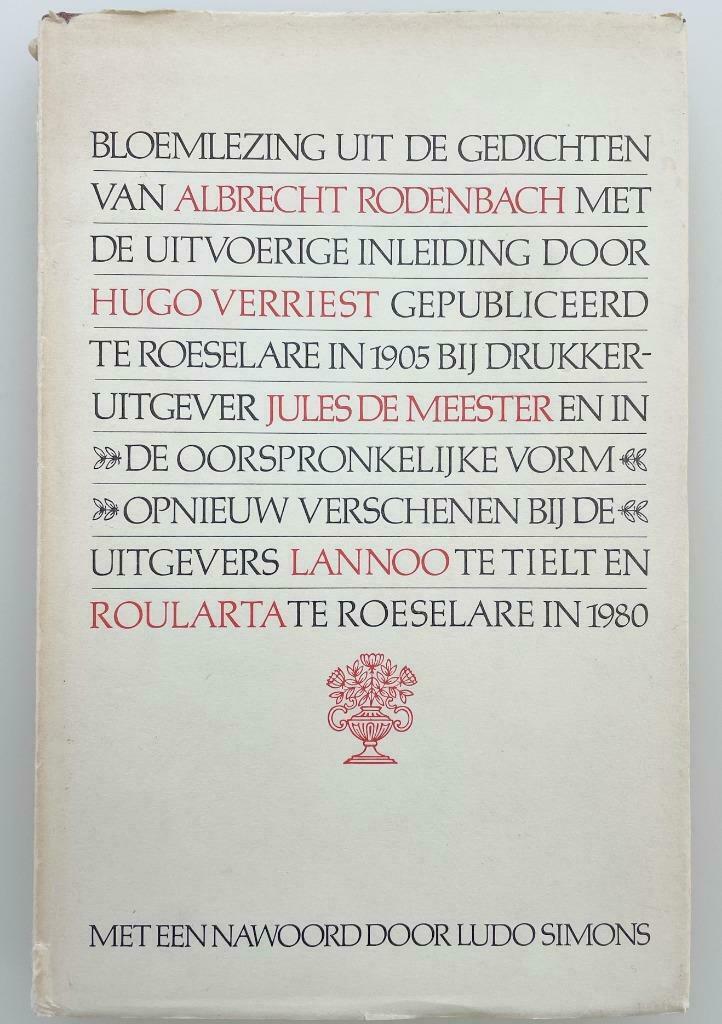 BLOEMLEZING UIT DE GEDICHTEN VAN ALBRECHT RODENBACH MET DE UITVOERIGE INLEIDING DOOR HUGO VERRIEST GEPUBLICEERD TE ROESELARE IN 1905 BIJ DRUKKER-UITGEVER JULES DE MEESTER EN IN DE OORSPRONKELIJKE VORM OPNIEUW VERSCHENEN BIJ DE UITGEVERS LANNOO TE TIELT EN ROULARTA TE ROESELARE IN 1980

MET EEN NAWOORD DOOR LUDO SIMONS